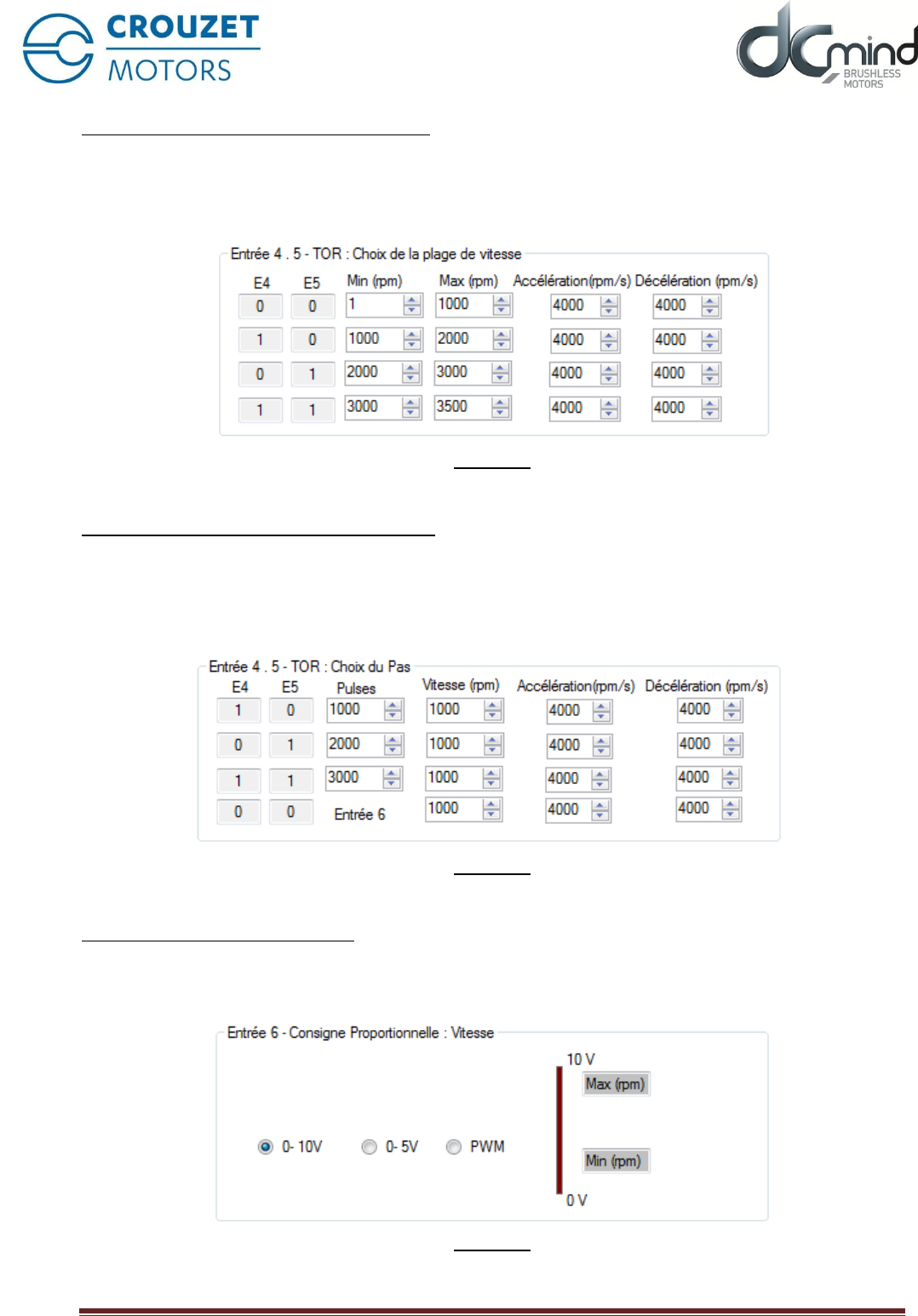 CROUZET MOTORS

dCmind BRUSHLESS MOTORS

Entrée 4 . 5 - TOR : Choix de la plage de vitesse

| E4 | E5 | Min (rpm) | Max (rpm) | Accélération(rpm/s) | Décélération (rpm/s) |
|---|---|---|---|---|---|
| 0 | 0 | 1 | 1000 | 4000 | 4000 |
| 1 | 0 | 1000 | 2000 | 4000 | 4000 |
| 0 | 1 | 2000 | 3000 | 4000 | 4000 |
| 1 | 1 | 3000 | 3500 | 4000 | 4000 |

Entrée 4 . 5 - TOR : Choix du Pas

| E4 | E5 | Pulses | Vitesse (rpm) | Accélération(rpm/s) | Décélération (rpm/s) |
|---|---|---|---|---|---|
| 1 | 0 | 1000 | 1000 | 4000 | 4000 |
| 0 | 1 | 2000 | 1000 | 4000 | 4000 |
| 1 | 1 | 3000 | 1000 | 4000 | 4000 |
| 0 | 0 | Entrée 6 | 1000 | 4000 | 4000 |

Entrée 6 - Consigne Proportionnelle : Vitesse

0- 10V 0- 5V PWM

10 V
Max (rpm)
Min (rpm)
0 V